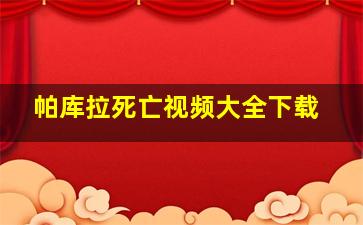 帕库拉死亡视频大全下载